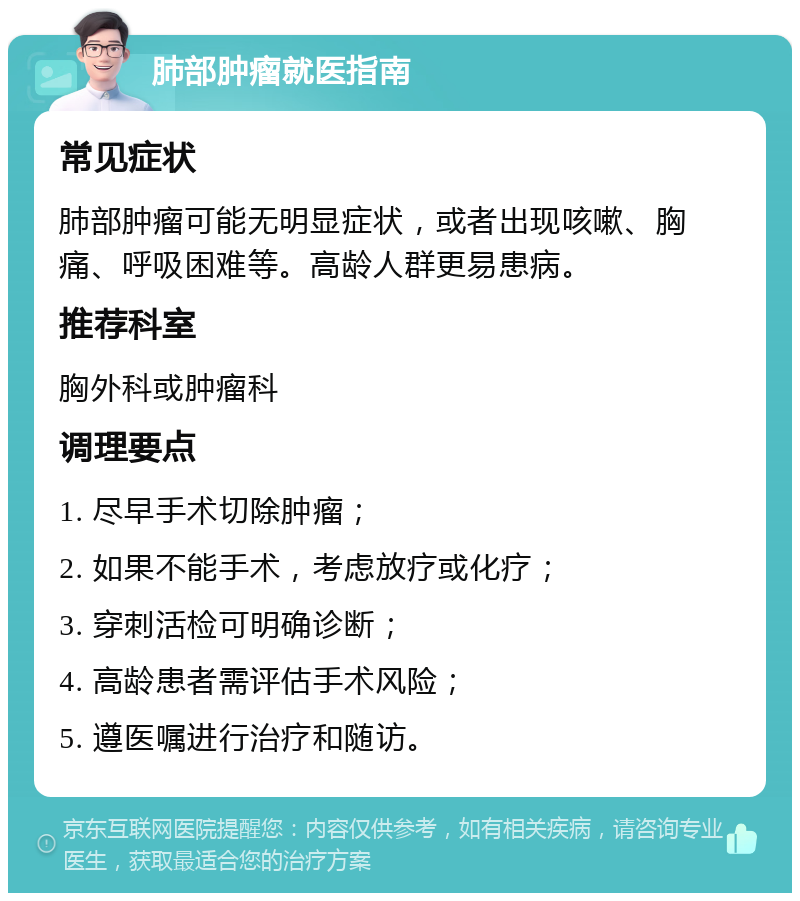 肺部肿瘤就医指南

常见症状

肺部肿瘤可能无明显症状，或者出现咳嗽、胸痛、呼吸困难等。高龄人群更易患病。

推荐科室

胸外科或肿瘤科

调理要点

1. 尽早手术切除肿瘤；

2. 如果不能手术，考虑放疗或化疗；

3. 穿刺活检可明确诊断；

4. 高龄患者需评估手术风险；

5. 遵医嘱进行治疗和随访。

京东互联网医院提醒您：内容仅供参考，如有相关疾病，请咨询专业医生，获取最适合您的治疗方案